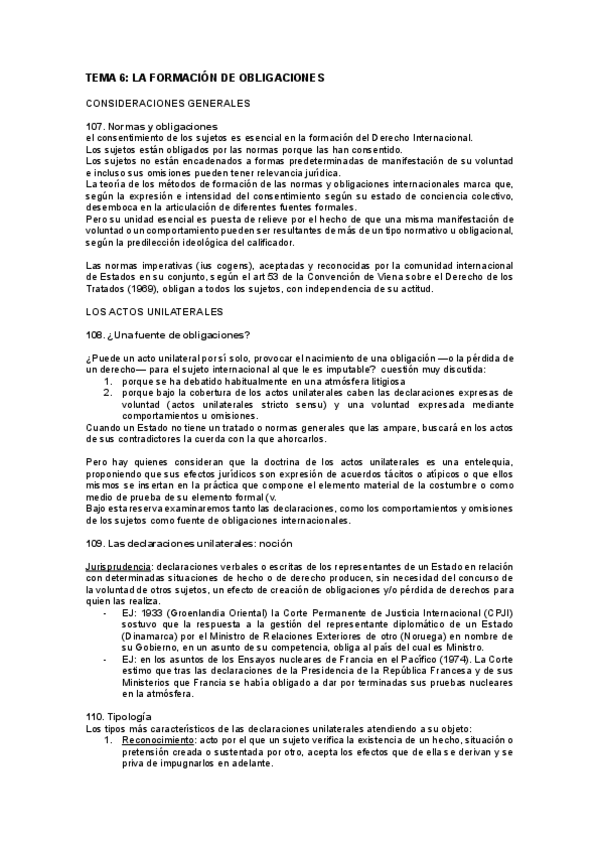 TEMA 6: LA FORMACIÓN DE OBLIGACIONES

CONSIDERACIONES GENERALES

107. Normas y obligaciones
el consentimiento de los sujetos es esencial en la formación del Derecho Internacional.
Los sujetos están obligados por las normas porque las han consentido.
Los sujetos no están encadenados a formas predeterminadas de manifestación de su voluntad e incluso sus omisiones pueden tener relevancia jurídica.
La teoría de los métodos de formación de las normas y obligaciones internacionales marca que, según la expresión e intensidad del consentimiento según su estado de conciencia colectivo, desemboca en la articulación de diferentes fuentes formales.
Pero su unidad esencial es puesta de relieve por el hecho de que una misma manifestación de voluntad o un comportamiento pueden ser resultantes de más de un tipo normativo u obligacional, según la predilección ideológica del calificador.

Las normas imperativas (ius cogens), aceptadas y reconocidas por la comunidad internacional de Estados en su conjunto, según el art 53 de la Convención de Viena sobre el Derecho de los Tratados (1969), obligan a todos los sujetos, con independencia de su actitud.

LOS ACTOS UNILATERALES

108. ¿Una fuente de obligaciones?

¿Puede un acto unilateral por sí solo, provocar el nacimiento de una obligación —o la pérdida de un derecho— para el sujeto internacional al que le es imputable? cuestión muy discutida:
1. porque se ha debatido habitualmente en una atmósfera litigiosa
2. porque bajo la cobertura de los actos unilaterales caben las declaraciones expresas de voluntad (actos unilaterales stricto sensu) y una voluntad expresada mediante comportamientos u omisiones.
Cuando un Estado no tiene un tratado o normas generales que las ampare, buscará en los actos de sus contradictores la cuerda con la que ahorcarlos.

Pero hay quienes consideran que la doctrina de los actos unilaterales es una entelequia, proponiendo que sus efectos jurídicos son expresión de acuerdos tácitos o atípicos o que ellos mismos se insertan en la práctica que compone el elemento material de la costumbre o como medio de prueba de su elemento formal (v.
Bajo esta reserva examinaremos tanto las declaraciones, como los comportamientos y omisiones de los sujetos como fuente de obligaciones internacionales.

109. Las declaraciones unilaterales: noción

Jurisprudencia: declaraciones verbales o escritas de los representantes de un Estado en relación con determinadas situaciones de hecho o de derecho producen, sin necesidad del concurso de la voluntad de otros sujetos, un efecto de creación de obligaciones y/o pérdida de derechos para quien las realiza.
- EJ: 1933 (Groenlandia Oriental) la Corte Permanente de Justicia Internacional (CPJI) sostuvo que la respuesta a la gestión del representante diplomático de un Estado (Dinamarca) por el Ministro de Relaciones Exteriores de otro (Noruega) en nombre de su Gobierno, en un asunto de su competencia, obliga al país del cual es Ministro.
- EJ: en los asuntos de los Ensayos nucleares de Francia en el Pacífico (1974). La Corte estimo que tras las declaraciones de la Presidencia de la República Francesa y de sus Ministerios que Francia se había obligado a dar por terminadas sus pruebas nucleares en la atmósfera.

110. Tipología
Los tipos más característicos de las declaraciones unilaterales atendiendo a su objeto:
1. Reconocimiento: acto por el que un sujeto verifica la existencia de un hecho, situación o pretensión creada o sustentada por otro, acepta los efectos que de ella se derivan y se priva de impugnarlos en adelante.